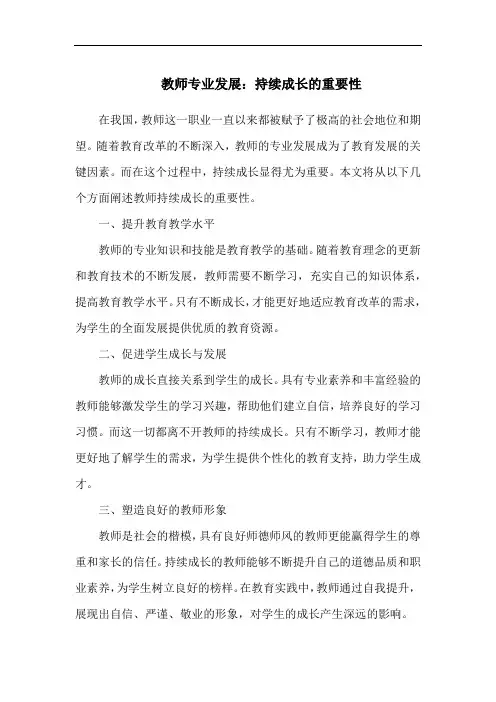 教师专业发展：持续成长的重要性

在我国，教师这一职业一直以来都被赋予了极高的社会地位和期望。随着教育改革的不断深入，教师的专业发展成为了教育发展的关键因素。而在这个过程中，持续成长显得尤为重要。本文将从以下几个方面阐述教师持续成长的重要性。

一、提升教育教学水平

教师的专业知识和技能是教育教学的基础。随着教育理念的更新和教育技术的不断发展，教师需要不断学习，充实自己的知识体系，提高教育教学水平。只有不断成长，才能更好地适应教育改革的需求，为学生的全面发展提供优质的教育资源。

二、促进学生成长与发展

教师的成长直接关系到学生的成长。具有专业素养和丰富经验的教师能够激发学生的学习兴趣，帮助他们建立自信，培养良好的学习习惯。而这一切都离不开教师的持续成长。只有不断学习，教师才能更好地了解学生的需求，为学生提供个性化的教育支持，助力学生成才。

三、塑造良好的教师形象

教师是社会的楷模，具有良好师德师风的教师更能赢得学生的尊重和家长的信任。持续成长的教师能够不断提升自己的道德品质和职业素养，为学生树立良好的榜样。在教育实践中，教师通过自我提升，展现出自信、严谨、敬业的形象，对学生的成长产生深远的影响。